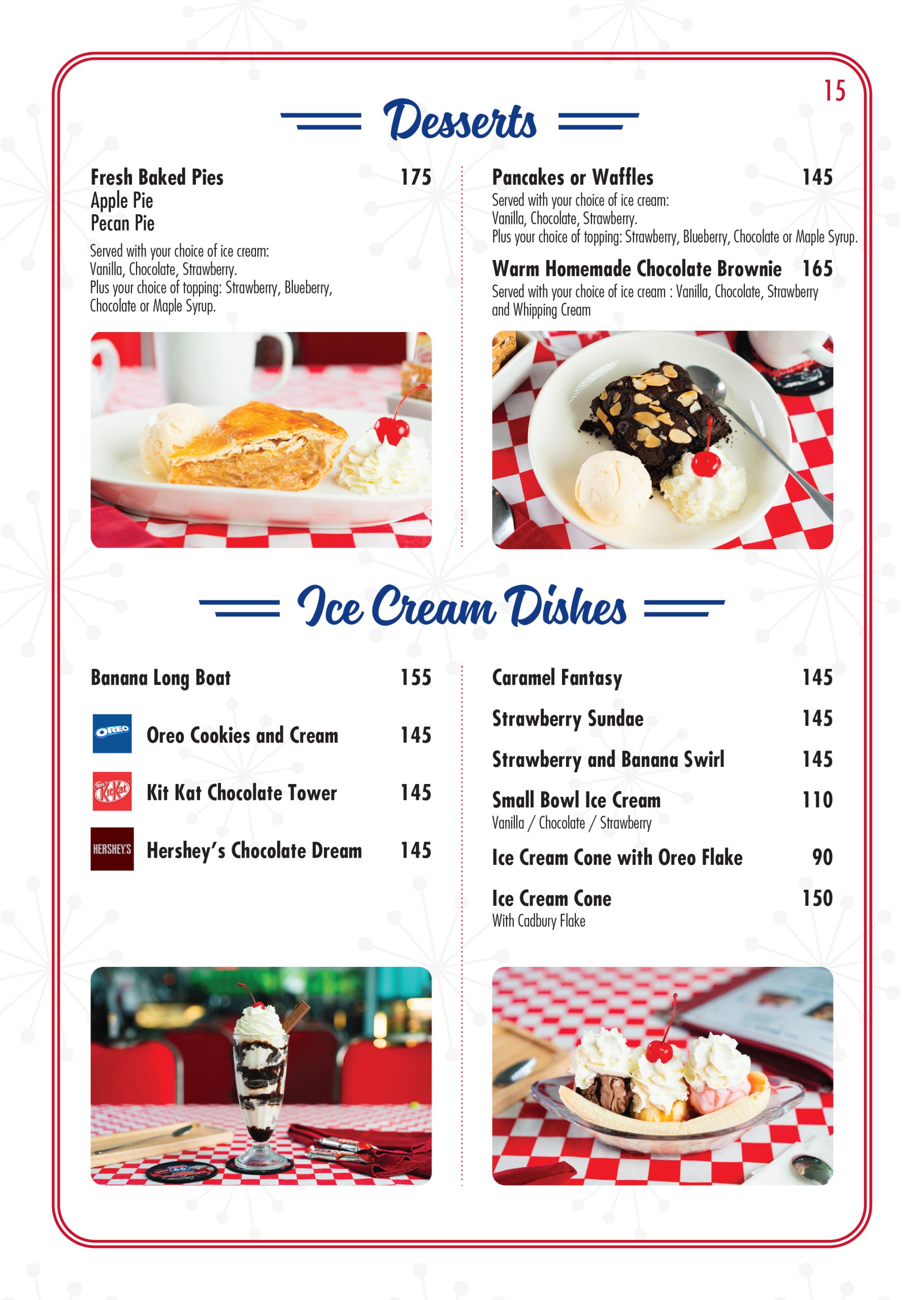 15

Desserts

Fresh Baked Pies 175
Apple Pie
Pecan Pie

Served with your choice of ice cream: Vanilla, Chocolate, Strawberry. Plus your choice of topping: Strawberry, Blueberry, Chocolate or Maple Syrup.

Pancakes or Waffles 145
Served with your choice of ice cream: Vanilla, Chocolate, Strawberry. Plus your choice of topping: Strawberry, Blueberry, Chocolate or Maple Syrup.

Warm Homemade Chocolate Brownie 165
Served with your choice of ice cream : Vanilla, Chocolate, Strawberry and Whipping Cream

Ice Cream Dishes

Banana Long Boat 155

OREO Oreo Cookies and Cream 145

KitKat Kit Kat Chocolate Tower 145

HERSHEY'S Hershey's Chocolate Dream 145

Caramel Fantasy 145

Strawberry Sundae 145

Strawberry and Banana Swirl 145

Small Bowl Ice Cream 110
Vanilla / Chocolate / Strawberry

Ice Cream Cone with Oreo Flake 90

Ice Cream Cone 150
With Cadbury Flake